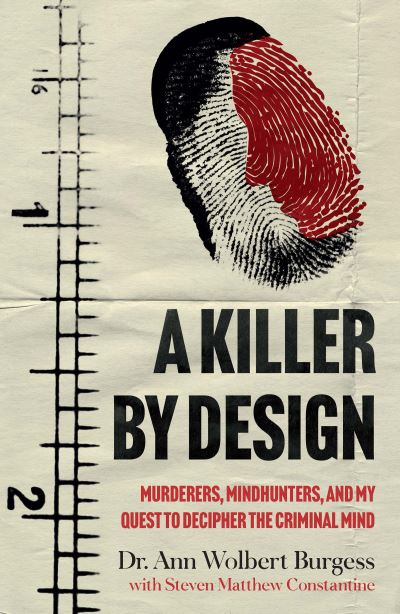 16

1

2

A KILLER BY DESIGN

MURDERERS, MINDHUNTERS, AND MY QUEST TO DECIPHER THE CRIMINAL MIND

Dr. Ann Wolbert Burgess
with Steven Matthew Constantine